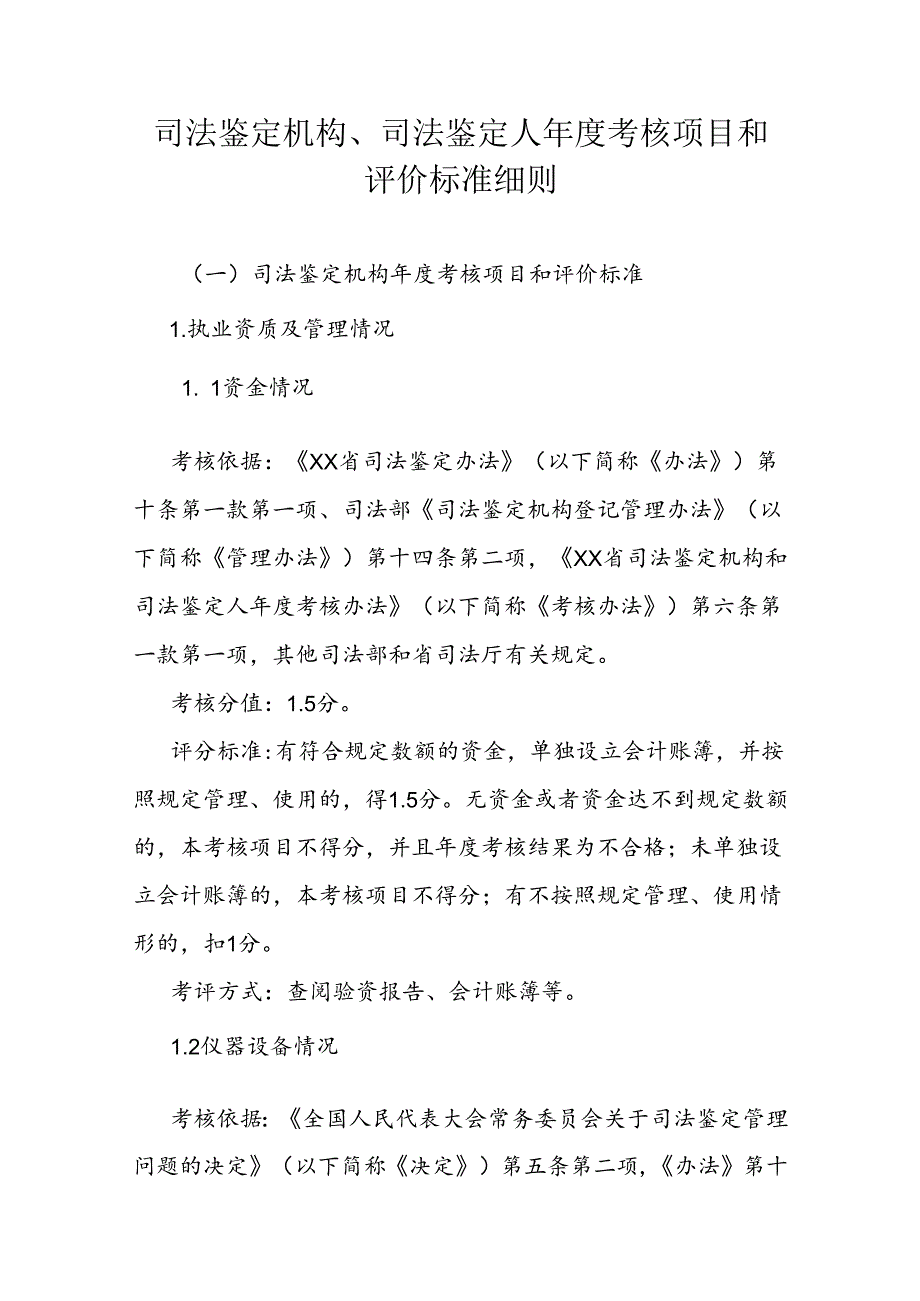 司法鉴定机构、司法鉴定人年度考核项目和评价标准细则

（一）司法鉴定机构年度考核项目和评价标准

1.执业资质及管理情况

1. 1资金情况

考核依据：《XX省司法鉴定办法》（以下简称《办法》）第十条第一款第一项、司法部《司法鉴定机构登记管理办法》（以下简称《管理办法》）第十四条第二项，《XX省司法鉴定机构和司法鉴定人年度考核办法》（以下简称《考核办法》）第六条第一款第一项，其他司法部和省司法厅有关规定。

考核分值：1.5分。

评分标准：有符合规定数额的资金，单独设立会计账簿，并按照规定管理、使用的，得1.5分。无资金或者资金达不到规定数额的，本考核项目不得分，并且年度考核结果为不合格；未单独设立会计账簿的，本考核项目不得分；有不按照规定管理、使用情形的，扣1分。

考评方式：查阅验资报告、会计账簿等。

1.2仪器设备情况

考核依据：《全国人民代表大会常务委员会关于司法鉴定管理问题的决定》（以下简称《决定》）第五条第二项，《办法》第十